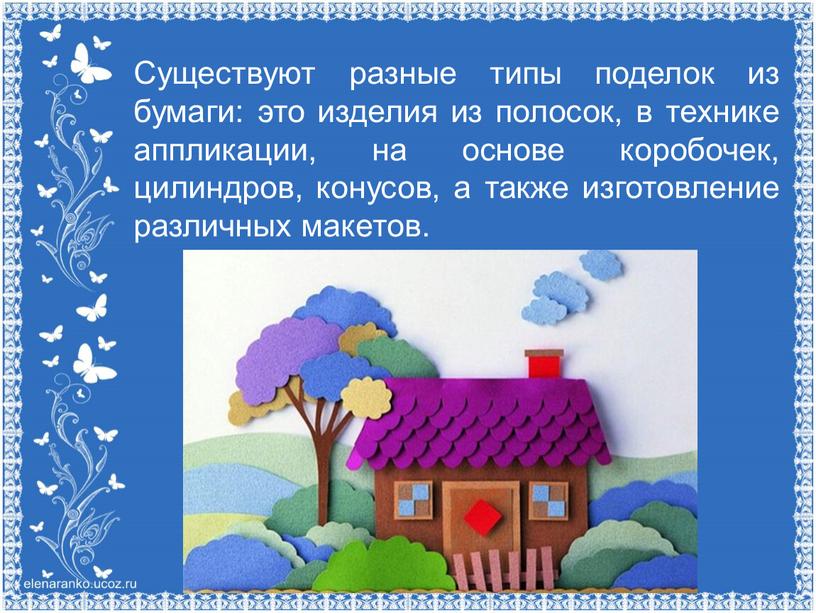 Существуют разные типы поделок из бумаги: это изделия из полосок, в технике аппликации, на основе коробочек, цилиндров, конусов, а также изготовление различных макетов.

elenaranko.ucoz.ru